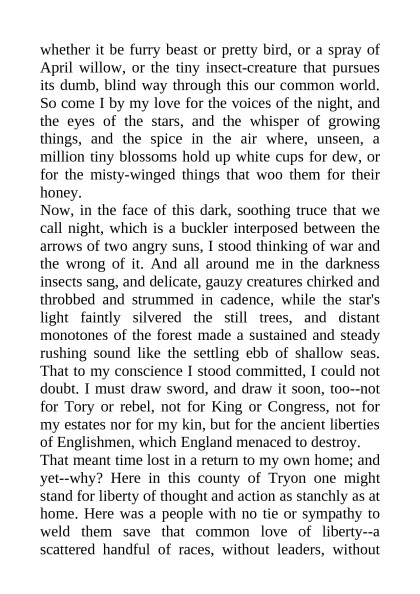 whether it be furry beast or pretty bird, or a spray of April willow, or the tiny insect-creature that pursues its dumb, blind way through this our common world. So come I by my love for the voices of the night, and the eyes of the stars, and the whisper of growing things, and the spice in the air where, unseen, a million tiny blossoms hold up white cups for dew, or for the misty-winged things that woo them for their honey.
Now, in the face of this dark, soothing truce that we call night, which is a buckler interposed between the arrows of two angry suns, I stood thinking of war and the wrong of it. And all around me in the darkness insects sang, and delicate, gauzy creatures chirked and throbbed and strummed in cadence, while the star's light faintly silvered the still trees, and distant monotones of the forest made a sustained and steady rushing sound like the settling ebb of shallow seas. That to my conscience I stood committed, I could not doubt. I must draw sword, and draw it soon, too--not for Tory or rebel, not for King or Congress, not for my estates nor for my kin, but for the ancient liberties of Englishmen, which England menaced to destroy.
That meant time lost in a return to my own home; and yet--why? Here in this county of Tryon one might stand for liberty of thought and action as stanchly as at home. Here was a people with no tie or sympathy to weld them save that common love of liberty--a scattered handful of races, without leaders, without